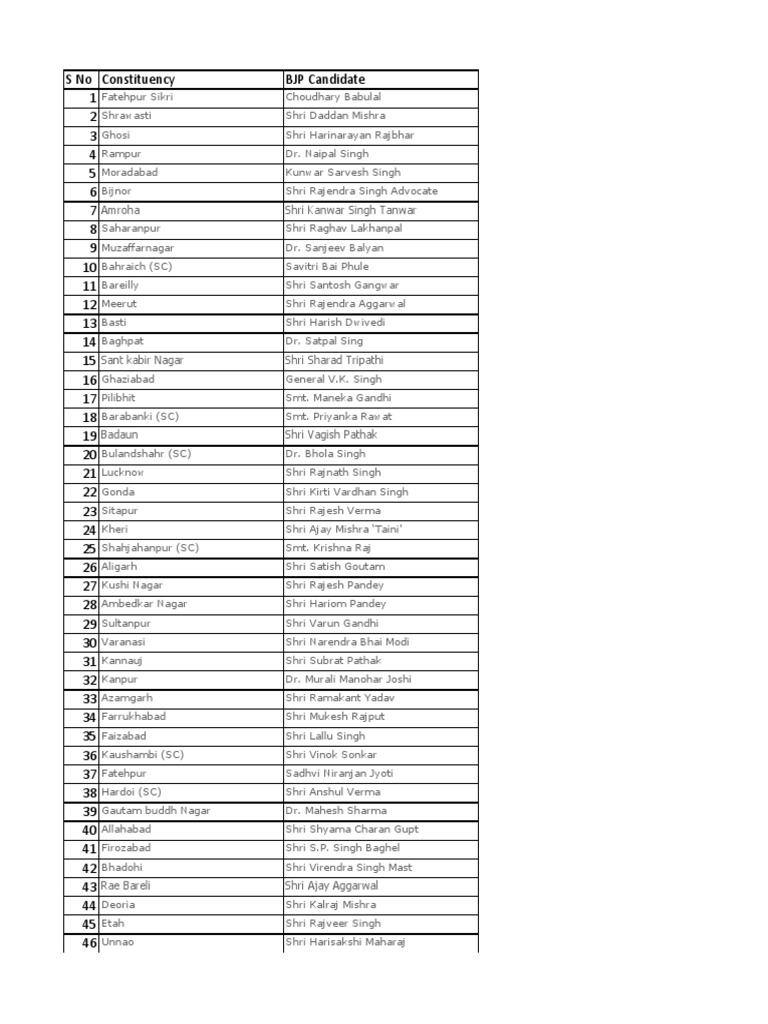 | S No | Constituency | BJP Candidate |
|---|---|---|
| 1 | Fatehpur Sikri | Choudhary Babulal |
| 2 | Shrawasti | Shri Daddan Mishra |
| 3 | Ghosi | Shri Harinarayan Rajbhar |
| 4 | Rampur | Dr. Naipal Singh |
| 5 | Moradabad | Kunwar Sarvesh Singh |
| 6 | Bijnor | Shri Rajendra Singh Advocate |
| 7 | Amroha | Shri Kanwar Singh Tanwar |
| 8 | Saharanpur | Shri Raghav Lakhanpal |
| 9 | Muzaffarnagar | Dr. Sanjeev Balyan |
| 10 | Bahraich (SC) | Savitri Bai Phule |
| 11 | Bareilly | Shri Santosh Gangwar |
| 12 | Meerut | Shri Rajendra Aggarwal |
| 13 | Basti | Shri Harish Dwivedi |
| 14 | Baghpat | Dr. Satpal Sing |
| 15 | Sant kabir Nagar | Shri Sharad Tripathi |
| 16 | Ghaziabad | General V.K. Singh |
| 17 | Pilibhit | Smt. Maneka Gandhi |
| 18 | Barabanki (SC) | Smt. Priyanka Rawat |
| 19 | Badaun | Shri Vagish Pathak |
| 20 | Bulandshahr (SC) | Dr. Bhola Singh |
| 21 | Lucknow | Shri Rajnath Singh |
| 22 | Gonda | Shri Kirti Vardhan Singh |
| 23 | Sitapur | Shri Rajesh Verma |
| 24 | Kheri | Shri Ajay Mishra 'Taini' |
| 25 | Shahjahanpur (SC) | Smt. Krishna Raj |
| 26 | Aligarh | Shri Satish Goutam |
| 27 | Kushi Nagar | Shri Rajesh Pandey |
| 28 | Ambedkar Nagar | Shri Hariom Pandey |
| 29 | Sultanpur | Shri Varun Gandhi |
| 30 | Varanasi | Shri Narendra Bhai Modi |
| 31 | Kannauj | Shri Subrat Pathak |
| 32 | Kanpur | Dr. Murali Manohar Joshi |
| 33 | Azamgarh | Shri Ramakant Yadav |
| 34 | Farrukhabad | Shri Mukesh Rajput |
| 35 | Faizabad | Shri Lallu Singh |
| 36 | Kaushambi (SC) | Shri Vinok Sonkar |
| 37 | Fatehpur | Sadhvi Niranjan Jyoti |
| 38 | Hardoi (SC) | Shri Anshul Verma |
| 39 | Gautam buddh Nagar | Dr. Mahesh Sharma |
| 40 | Allahabad | Shri Shyama Charan Gupt |
| 41 | Firozabad | Shri S.P. Singh Baghel |
| 42 | Bhadohi | Shri Virendra Singh Mast |
| 43 | Rae Bareli | Shri Ajay Aggarwal |
| 44 | Deoria | Shri Kalraj Mishra |
| 45 | Etah | Shri Rajveer Singh |
| 46 | Unnao | Shri Harisakshi Maharaj |